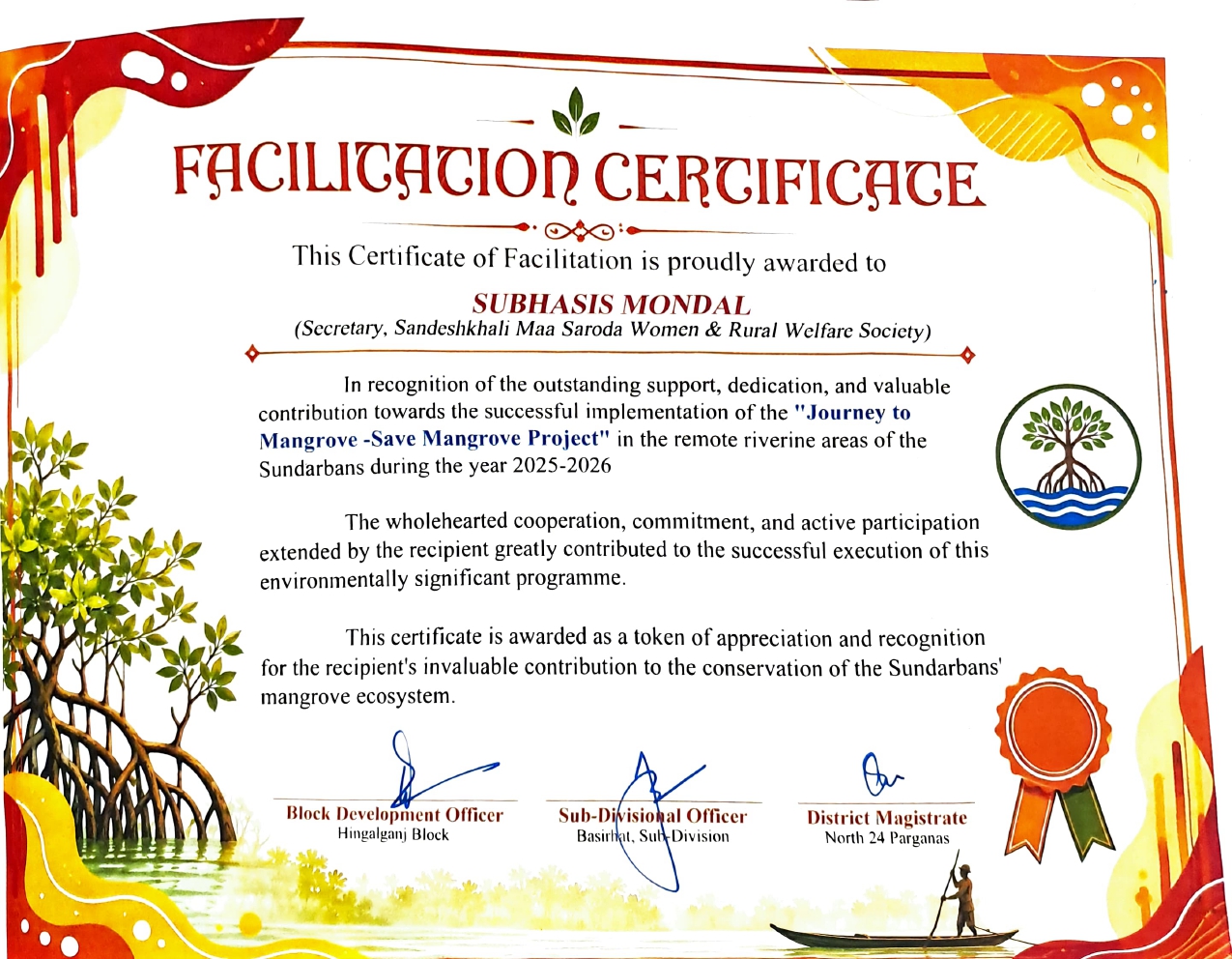 FACILITATION CERTIFICATE

This Certificate of Facilitation is proudly awarded to

SUBHASIS MONDAL
(Secretary, Sandeshkhali Maa Saroda Women & Rural Welfare Society)

In recognition of the outstanding support, dedication, and valuable contribution towards the successful implementation of the "Journey to Mangrove -Save Mangrove Project" in the remote riverine areas of the Sundarbans during the year 2025-2026

The wholehearted cooperation, commitment, and active participation extended by the recipient greatly contributed to the successful execution of this environmentally significant programme.

This certificate is awarded as a token of appreciation and recognition for the recipient's invaluable contribution to the conservation of the Sundarbans' mangrove ecosystem.

Block Development Officer
Hingalganj Block

Sub-Divisional Officer
Basirhat, Sub-Division

District Magistrate
North 24 Parganas